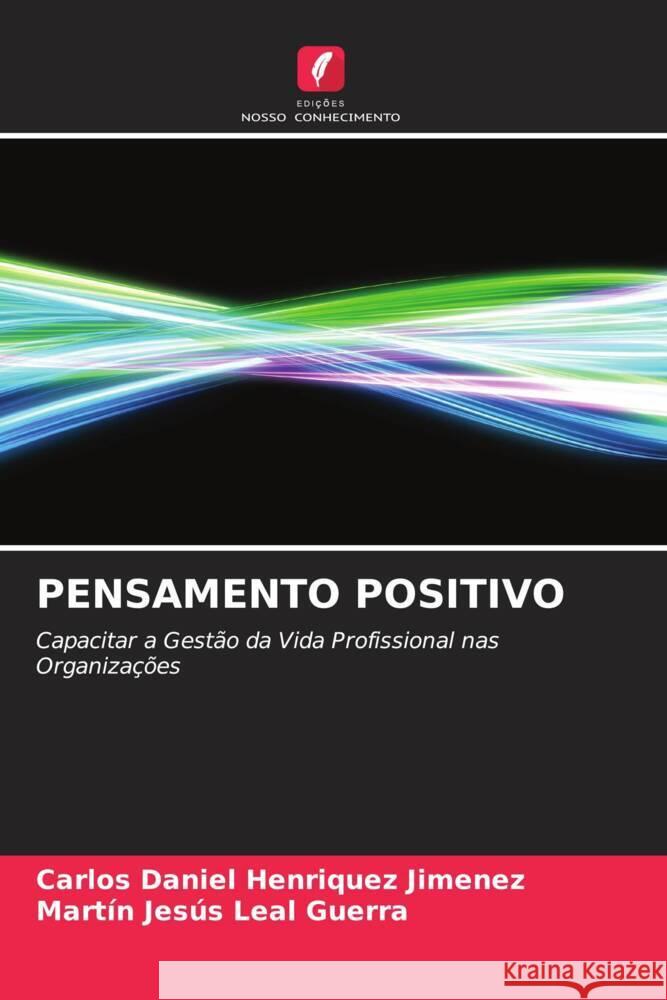 EDIÇÕES
NOSSO CONHECIMENTO

PENSAMENTO POSITIVO

Capacitar a Gestão da Vida Profissional nas Organizações

Carlos Daniel Henriquez Jimenez
Martín Jesús Leal Guerra